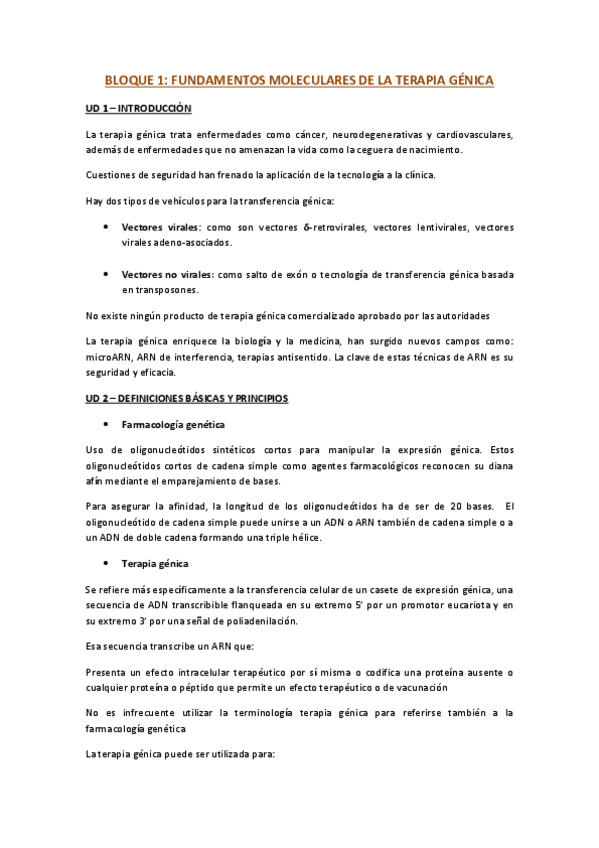 BLOQUE 1: FUNDAMENTOS MOLECULARES DE LA TERAPIA GÉNICA

UD 1 – INTRODUCCIÓN

La terapia génica trata enfermedades como cáncer, neurodegenerativas y cardiovasculares, además de enfermedades que no amenazan la vida como la ceguera de nacimiento.

Cuestiones de seguridad han frenado la aplicación de la tecnología a la clínica.

Hay dos tipos de vehículos para la transferencia génica:

• Vectores virales: como son vectores δ-retrovirales, vectores lentivirales, vectores virales adeno-asociados.

• Vectores no virales: como salto de exón o tecnología de transferencia génica basada en transposones.

No existe ningún producto de terapia génica comercializado aprobado por las autoridades

La terapia génica enriquece la biología y la medicina, han surgido nuevos campos como: microARN, ARN de interferencia, terapias antisentido. La clave de estas técnicas de ARN es su seguridad y eficacia.

UD 2 – DEFINICIONES BÁSICAS Y PRINCIPIOS

• Farmacología genética

Uso de oligonucleótidos sintéticos cortos para manipular la expresión génica. Estos oligonucleótidos cortos de cadena simple como agentes farmacológicos reconocen su diana afín mediante el emparejamiento de bases.

Para asegurar la afinidad, la longitud de los oligonucleótidos ha de ser de 20 bases. El oligonucleótido de cadena simple puede unirse a un ADN o ARN también de cadena simple o a un ADN de doble cadena formando una triple hélice.

• Terapia génica

Se refiere más específicamente a la transferencia celular de un casete de expresión génica, una secuencia de ADN transcribible flanqueada en su extremo 5' por un promotor eucariota y en su extremo 3' por una señal de poliadenilación.

Esa secuencia transcribe un ARN que:

Presenta un efecto intracelular terapéutico por sí misma o codifica una proteína ausente o cualquier proteína o péptido que permite un efecto terapéutico o de vacunación

No es infrecuente utilizar la terminología terapia génica para referirse también a la farmacología genética

La terapia génica puede ser utilizada para: